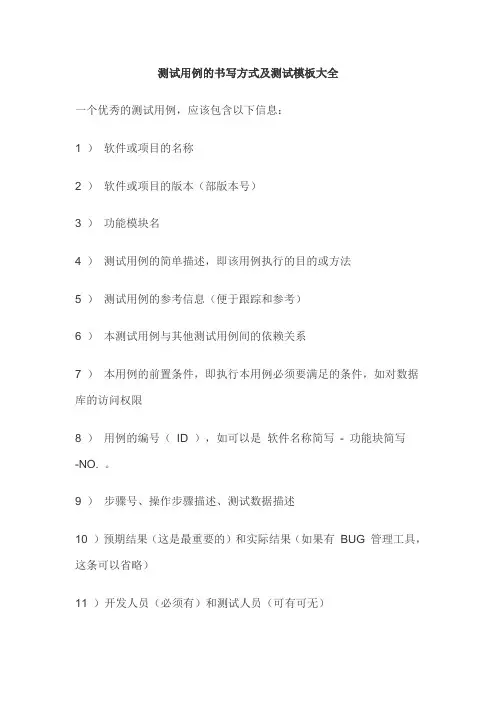 测试用例的书写方式及测试模板大全

一个优秀的测试用例，应该包含以下信息：

1 ） 软件或项目的名称

2 ） 软件或项目的版本（部版本号）

3 ） 功能模块名

4 ） 测试用例的简单描述，即该用例执行的目的或方法

5 ） 测试用例的参考信息（便于跟踪和参考）

6 ） 本测试用例与其他测试用例间的依赖关系

7 ） 本用例的前置条件，即执行本用例必须要满足的条件，如对数据库的访问权限

8 ） 用例的编号（ ID ），如可以是 软件名称简写 - 功能块简写 -NO. 。

9 ） 步骤号、操作步骤描述、测试数据描述

10 ）预期结果（这是最重要的）和实际结果（如果有 BUG 管理工具，这条可以省略）

11 ）开发人员（必须有）和测试人员（可有可无）